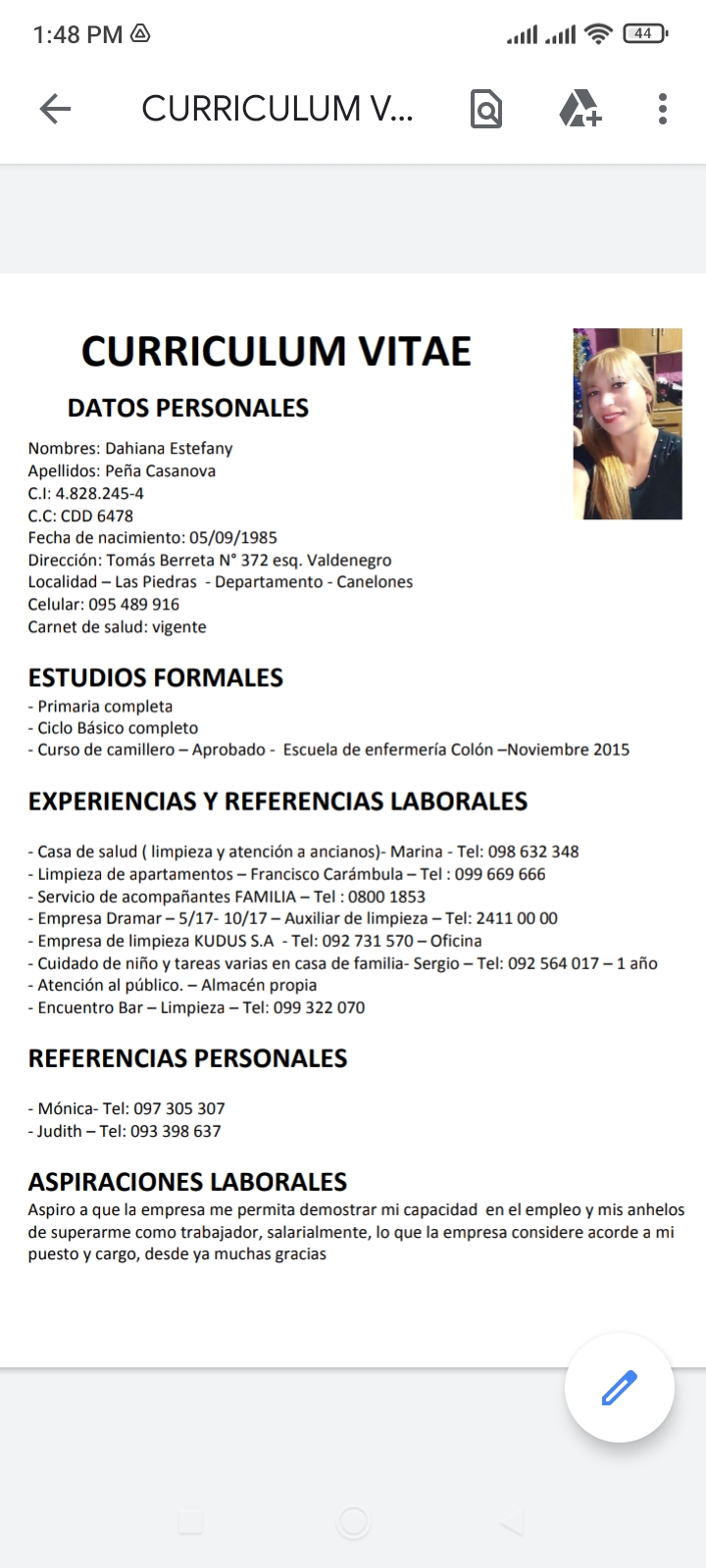 1:48 PM

44

CURRICULUM V...

CURRICULUM VITAE

DATOS PERSONALES

Nombres: Dahiana Estefany
Apellidos: Peña Casanova
C.I: 4.828.245-4
C.C: CDD 6478
Fecha de nacimiento: 05/09/1985
Dirección: Tomás Berreta N° 372 esq. Valdenegro
Localidad – Las Piedras - Departamento - Canelones
Celular: 095 489 916
Carnet de salud: vigente

ESTUDIOS FORMALES

- Primaria completa
- Ciclo Básico completo
- Curso de camillero – Aprobado - Escuela de enfermería Colón –Noviembre 2015

EXPERIENCIAS Y REFERENCIAS LABORALES

- Casa de salud ( limpieza y atención a ancianos)- Marina - Tel: 098 632 348
- Limpieza de apartamentos – Francisco Carámbula – Tel : 099 669 666
- Servicio de acompañantes FAMILIA – Tel : 0800 1853
- Empresa Dramar – 5/17- 10/17 – Auxiliar de limpieza – Tel: 2411 00 00
- Empresa de limpieza KUDUS S.A - Tel: 092 731 570 – Oficina
- Cuidado de niño y tareas varias en casa de familia- Sergio – Tel: 092 564 017 – 1 año
- Atención al público. – Almacén propia
- Encuentro Bar – Limpieza – Tel: 099 322 070

REFERENCIAS PERSONALES

- Mónica- Tel: 097 305 307
- Judith – Tel: 093 398 637

ASPIRACIONES LABORALES

Aspiro a que la empresa me permita demostrar mi capacidad en el empleo y mis anhelos de superarme como trabajador, salarialmente, lo que la empresa considere acorde a mi puesto y cargo, desde ya muchas gracias